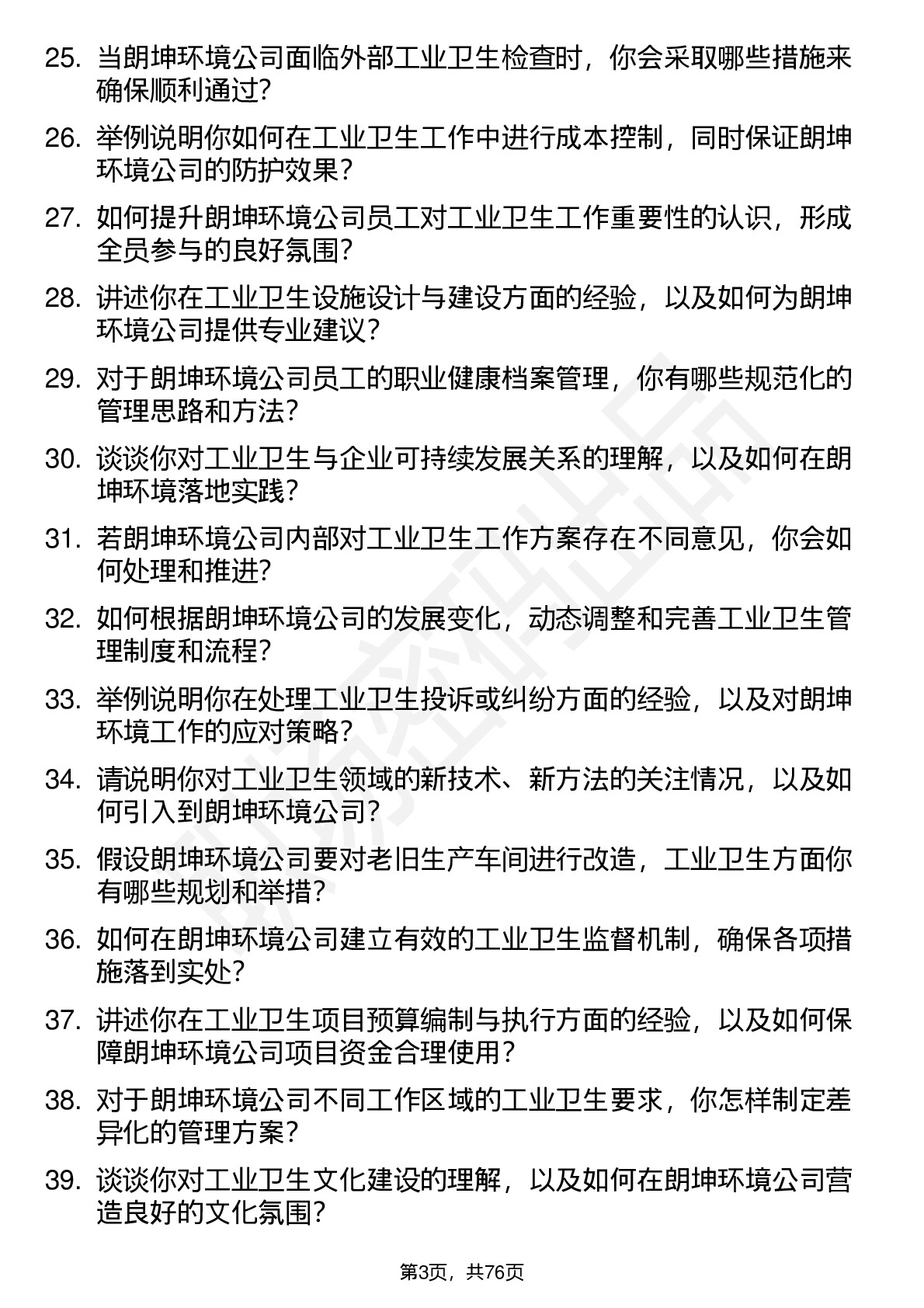 25. 当朗坤环境公司面临外部工业卫生检查时，你会采取哪些措施来确保顺利通过？

26. 举例说明你如何在工业卫生工作中进行成本控制，同时保证朗坤环境公司的防护效果？

27. 如何提升朗坤环境公司员工对工业卫生工作重要性的认识，形成全员参与的良好氛围？

28. 讲述你在工业卫生设施设计与建设方面的经验，以及如何为朗坤环境公司提供专业建议？

29. 对于朗坤环境公司员工的职业健康档案管理，你有哪些规范化的管理思路和方法？

30. 谈谈你对工业卫生与企业可持续发展关系的理解，以及如何在朗坤环境落地实践？

31. 若朗坤环境公司内部对工业卫生工作方案存在不同意见，你会如何处理和推进？

32. 如何根据朗坤环境公司的发展变化，动态调整和完善工业卫生管理制度和流程？

33. 举例说明你在处理工业卫生投诉或纠纷方面的经验，以及对朗坤环境工作的应对策略？

34. 请说明你对工业卫生领域的新技术、新方法的关注情况，以及如何引入到朗坤环境公司？

35. 假设朗坤环境公司要对老旧生产车间进行改造，工业卫生方面你有哪些规划和举措？

36. 如何在朗坤环境公司建立有效的工业卫生监督机制，确保各项措施落到实处？

37. 讲述你在工业卫生项目预算编制与执行方面的经验，以及如何保障朗坤环境公司项目资金合理使用？

38. 对于朗坤环境公司不同工作区域的工业卫生要求，你怎样制定差异化的管理方案？

39. 谈谈你对工业卫生文化建设的理解，以及如何在朗坤环境公司营造良好的文化氛围？

第3页，共76页